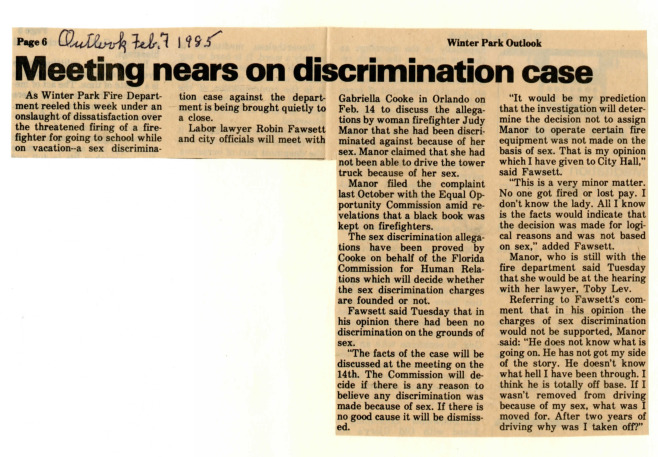 Page 6 Outlook Feb. 7 1985

Winter Park Outlook

Meeting nears on discrimination case

As Winter Park Fire Department reeled this week under an onslaught of dissatisfaction over the threatened firing of a firefighter for going to school while on vacation--a sex discrimination case against the department is being brought quietly to a close.

Labor lawyer Robin Fawsett and city officials will meet with Gabriella Cooke in Orlando on Feb. 14 to discuss the allegations by woman firefighter Judy Manor that she had been discriminated against because of her sex. Manor claimed that she had not been able to drive the tower truck because of her sex.

Manor filed the complaint last October with the Equal Opportunity Commission amid revelations that a black book was kept on firefighters.

The sex discrimination allegations have been proved by Cooke on behalf of the Florida Commission for Human Relations which will decide whether the sex discrimination charges are founded or not.

Fawsett said Tuesday that in his opinion there had been no discrimination on the grounds of sex.

"The facts of the case will be discussed at the meeting on the 14th. The Commission will decide if there is any reason to believe any discrimination was made because of sex. If there is no good cause it will be dismissed.

"It would be my prediction that the investigation will determine the decision not to assign Manor to operate certain fire equipment was not made on the basis of sex. That is my opinion which I have given to City Hall," said Fawsett.

"This is a very minor matter. No one got fired or lost pay. I don't know the lady. All I know is the facts would indicate that the decision was made for logical reasons and was not based on sex," added Fawsett.

Manor, who is still with the fire department said Tuesday that she would be at the hearing with her lawyer, Toby Lev.

Referring to Fawsett's comment that in his opinion the charges of sex discrimination would not be supported, Manor said: "He does not know what is going on. He has not got my side of the story. He doesn't know what hell I have been through. I think he is totally off base. If I wasn't removed from driving because of my sex, what was I moved for. After two years of driving why was I taken off?"